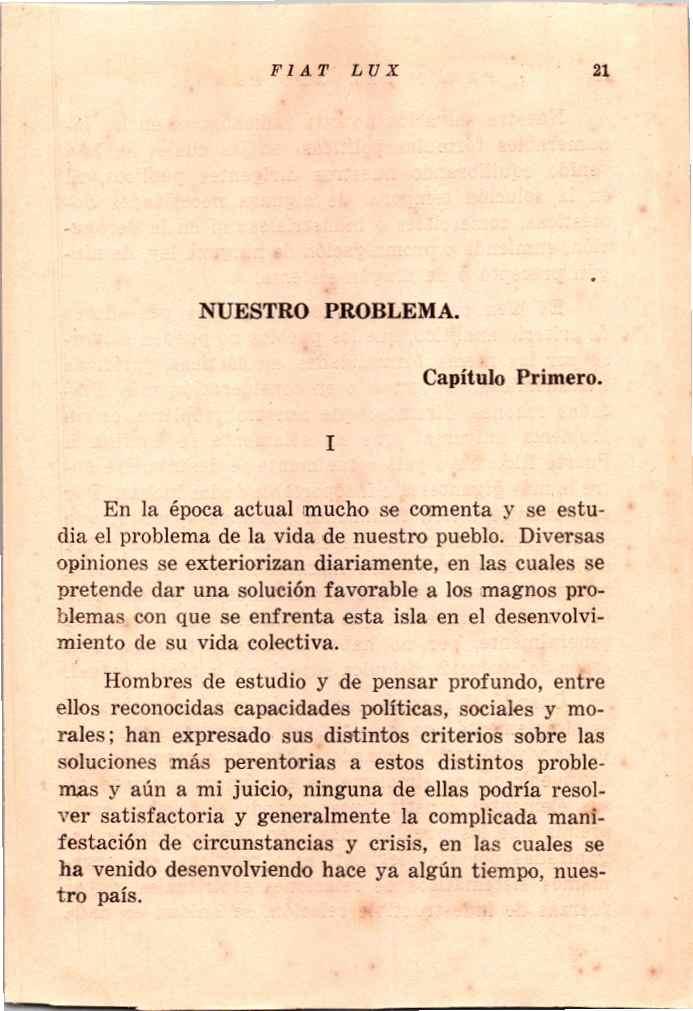 FIAT LUX 21

NUESTRO PROBLEMA.

Capítulo Primero.

I

En la época actual mucho se comenta y se estudia el problema de la vida de nuestro pueblo. Diversas opiniones se exteriorizan diariamente, en las cuales se pretende dar una solución favorable a los magnos problemas con que se enfrenta esta isla en el desenvolvimiento de su vida colectiva.

Hombres de estudio y de pensar profundo, entre ellos reconocidas capacidades políticas, sociales y morales; han expresado sus distintos criterios sobre las soluciones más perentorias a estos distintos problemas y aún a mi juicio, ninguna de ellas podría resolver satisfactoria y generalmente la complicada manifestación de circunstancias y crisis, en las cuales se ha venido desenvolviendo hace ya algún tiempo, nuestro país.